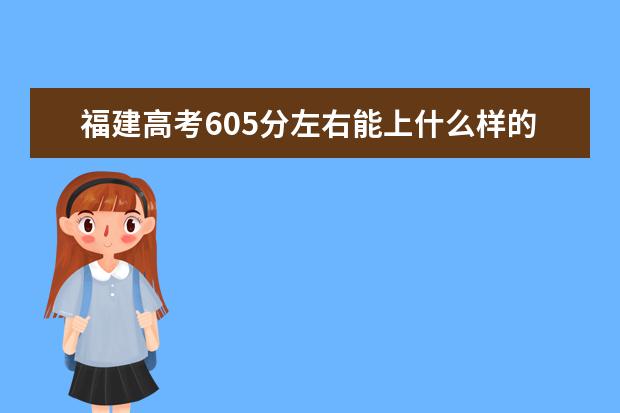 福建高考605分左右能上什么样的